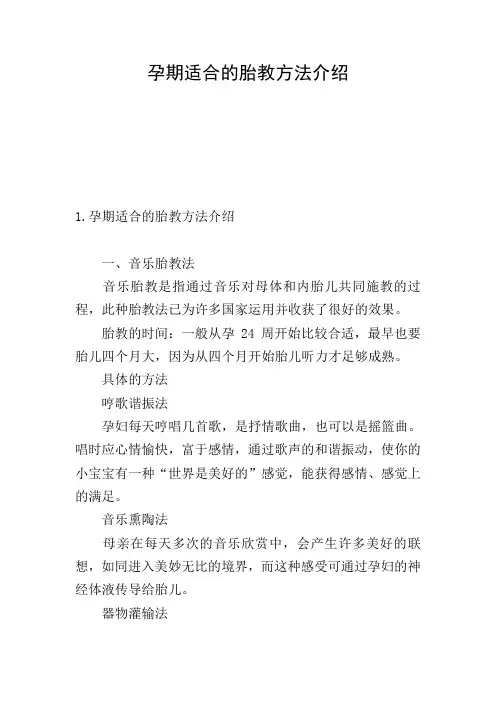 孕期适合的胎教方法介绍

1.孕期适合的胎教方法介绍

一、音乐胎教法

音乐胎教是指通过音乐对母体和内胎儿共同施教的过程，此种胎教法已为许多国家运用并收获了很好的效果。

胎教的时间：一般从孕 24 周开始比较合适，最早也要胎儿四个月大，因为从四个月开始胎儿听力才足够成熟。

具体的方法

哼歌谐振法

孕妇每天哼唱几首歌，是抒情歌曲，也可以是摇篮曲。唱时应心情愉快，富于感情，通过歌声的和谐振动，使你的小宝宝有一种“世界是美好的”感觉，能获得感情、感觉上的满足。

音乐熏陶法

母亲在每天多次的音乐欣赏中，会产生许多美好的联想，如同进入美妙无比的境界，而这种感受可通过孕妇的神经体液传导给胎儿。

器物灌输法